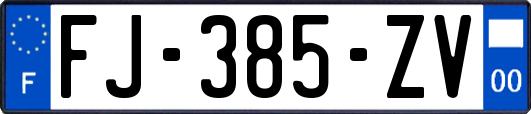 F

FJ-385-ZV

00